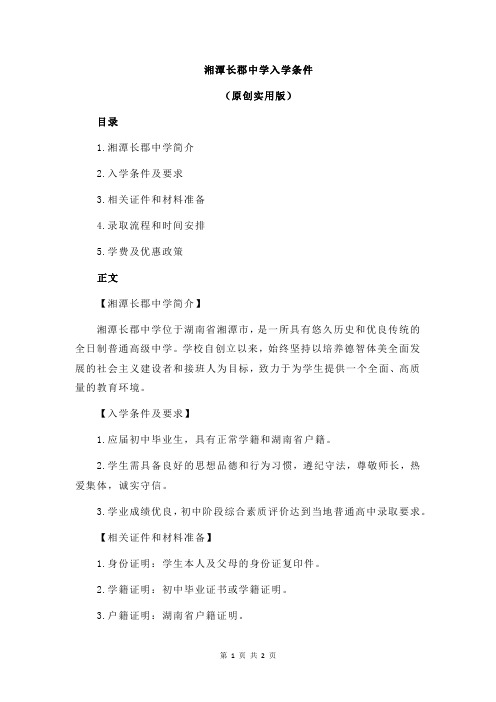 湘潭长郡中学入学条件

（原创实用版）

目录

1.湘潭长郡中学简介

2.入学条件及要求

3.相关证件和材料准备

4.录取流程和时间安排

5.学费及优惠政策

正文

【湘潭长郡中学简介】

湘潭长郡中学位于湖南省湘潭市，是一所具有悠久历史和优良传统的全日制普通高级中学。学校自创立以来，始终坚持以培养德智体美全面发展的社会主义建设者和接班人为目标，致力于为学生提供一个全面、高质量的教育环境。

【入学条件及要求】

1.应届初中毕业生，具有正常学籍和湖南省户籍。

2.学生需具备良好的思想品德和行为习惯，遵纪守法，尊敬师长，热爱集体，诚实守信。

3.学业成绩优良，初中阶段综合素质评价达到当地普通高中录取要求。

【相关证件和材料准备】

1.身份证明：学生本人及父母的身份证复印件。

2.学籍证明：初中毕业证书或学籍证明。

3.户籍证明：湖南省户籍证明。

第 1 页 共 2 页